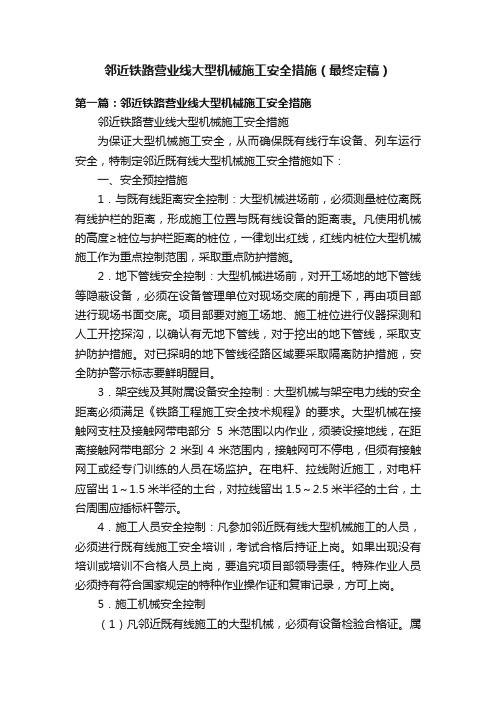 邻近铁路营业线大型机械施工安全措施（最终定稿）

第一篇：邻近铁路营业线大型机械施工安全措施

邻近铁路营业线大型机械施工安全措施

为保证大型机械施工安全，从而确保既有线行车设备、列车运行安全，特制定邻近既有线大型机械施工安全措施如下：

一、安全预控措施

1．与既有线距离安全控制：大型机械进场前，必须测量桩位离既有线护栏的距离，形成施工位置与既有线设备的距离表。凡使用机械的高度≥桩位与护栏距离的桩位，一律划出红线，红线内桩位大型机械施工作为重点控制范围，采取重点防护措施。

2．地下管线安全控制：大型机械进场前，对开工场地的地下管线等隐蔽设备，必须在设备管理单位对现场交底的前提下，再由项目部进行现场书面交底。项目部要对施工场地、施工桩位进行仪器探测和人工开挖探沟，以确认有无地下管线，对于挖出的地下管线，采取支护防护措施。对已探明的地下管线径路区域要采取隔离防护措施，安全防护警示标志要鲜明醒目。

3．架空线及其附属设备安全控制：大型机械与架空电力线的安全距离必须满足《铁路工程施工安全技术规程》的要求。大型机械在接触网支柱及接触网带电部分 5 米范围以内作业，须装设接地线，在距离接触网带电部分 2 米到 4 米范围内，接触网可不停电，但须有接触网工或经专门训练的人员在场监护。在电杆、拉线附近施工，对电杆应留出 1～1.5 米半径的土台，对拉线留出 1.5～2.5 米半径的土台，土台周围应插标杆警示。

4．施工人员安全控制：凡参加邻近既有线大型机械施工的人员，必须进行既有线施工安全培训，考试合格后持证上岗。如果出现没有培训或培训不合格人员上岗，要追究项目部领导责任。特殊作业人员必须持有符合国家规定的特种作业操作证和复审记录，方可上岗。

5．施工机械安全控制

（1）凡邻近既有线施工的大型机械，必须有设备检验合格证。属